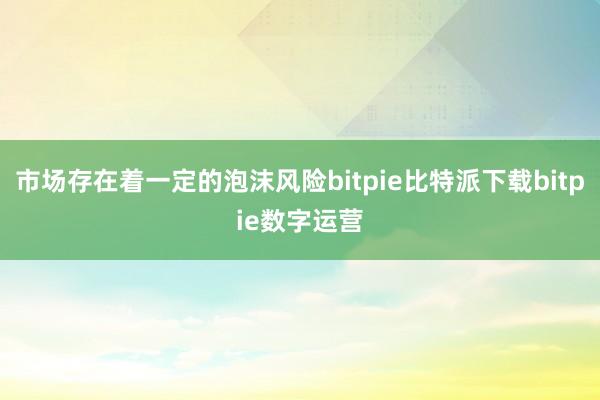 市场存在着一定的泡沫风险bitpie比特派下载bitpie数字运营